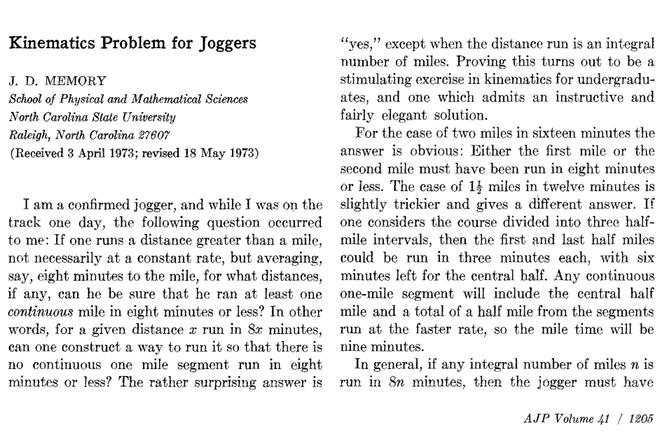 Kinematics Problem for Joggers

J. D. MEMORY
School of Physical and Mathematical Sciences
North Carolina State University
Raleigh, North Carolina 27607
(Received 3 April 1973; revised 18 May 1973)

I am a confirmed jogger, and while I was on the track one day, the following question occurred to me: If one runs a distance greater than a mile, not necessarily at a constant rate, but averaging, say, eight minutes to the mile, for what distances, if any, can he be sure that he ran at least one continuous mile in eight minutes or less? In other words, for a given distance $x$ run in $8x$ minutes, can one construct a way to run it so that there is no continuous one mile segment run in eight minutes or less? The rather surprising answer is "yes," except when the distance run is an integral number of miles. Proving this turns out to be a stimulating exercise in kinematics for undergraduates, and one which admits an instructive and fairly elegant solution.

For the case of two miles in sixteen minutes the answer is obvious: Either the first mile or the second mile must have been run in eight minutes or less. The case of $1\frac{1}{2}$ miles in twelve minutes is slightly trickier and gives a different answer. If one considers the course divided into three half-mile intervals, then the first and last half miles could be run in three minutes each, with six minutes left for the central half. Any continuous one-mile segment will include the central half mile and a total of a half mile from the segments run at the faster rate, so the mile time will be nine minutes.

In general, if any integral number of miles $n$ is run in $8n$ minutes, then the jogger must have

AJP Volume 41 / 1205